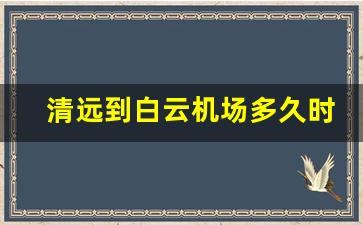 清远到白云机场多久时